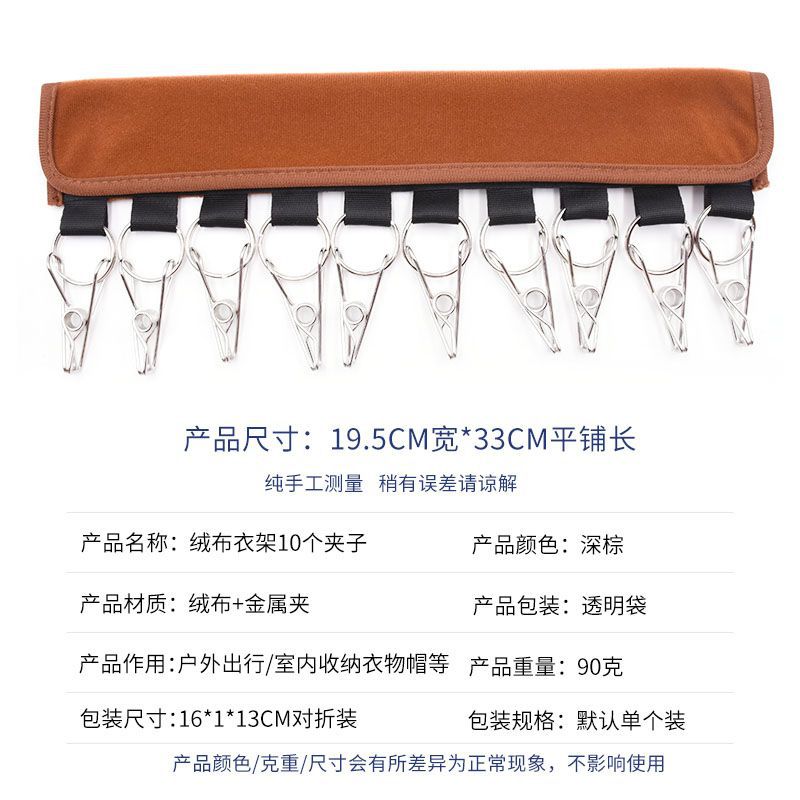 产品尺寸：19.5CM宽*33CM平铺长

纯手工测量 稍有误差请谅解

产品名称：绒布衣架10个夹子 产品颜色：深棕

产品材质：绒布+金属夹 产品包装：透明袋

产品作用:户外出行/室内收纳衣物帽等 产品重量：90克

包装尺寸:16*1*13CM对折装 包装规格：默认单个装

产品颜色/克重/尺寸会有所差异为正常现象，不影响使用